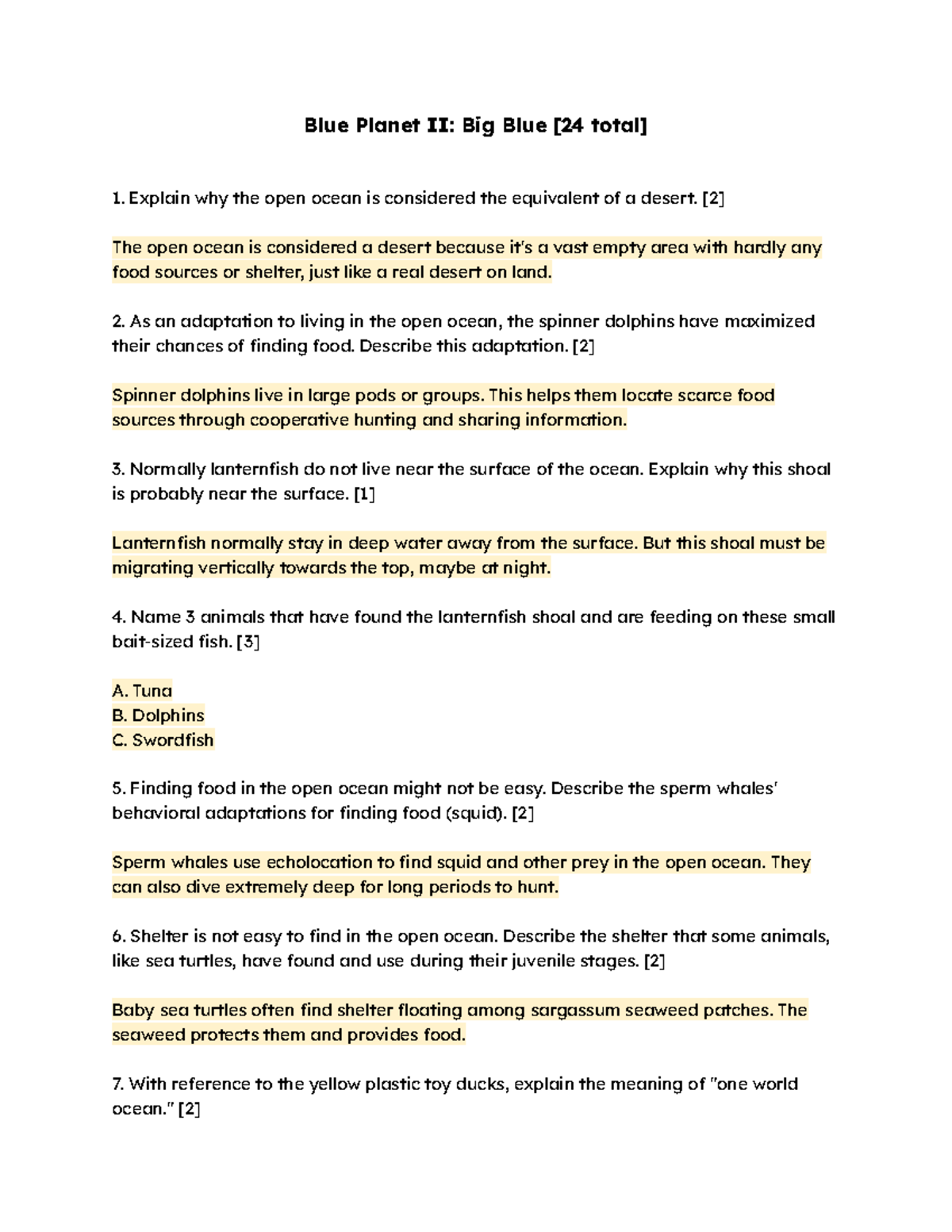 Blue Planet II: Big Blue [24 total]

1. Explain why the open ocean is considered the equivalent of a desert. [2]

The open ocean is considered a desert because it's a vast empty area with hardly any food sources or shelter, just like a real desert on land.

2. As an adaptation to living in the open ocean, the spinner dolphins have maximized their chances of finding food. Describe this adaptation. [2]

Spinner dolphins live in large pods or groups. This helps them locate scarce food sources through cooperative hunting and sharing information.

3. Normally lanternfish do not live near the surface of the ocean. Explain why this shoal is probably near the surface. [1]

Lanternfish normally stay in deep water away from the surface. But this shoal must be migrating vertically towards the top, maybe at night.

4. Name 3 animals that have found the lanternfish shoal and are feeding on these small bait-sized fish. [3]

A. Tuna
B. Dolphins
C. Swordfish

5. Finding food in the open ocean might not be easy. Describe the sperm whales' behavioral adaptations for finding food (squid). [2]

Sperm whales use echolocation to find squid and other prey in the open ocean. They can also dive extremely deep for long periods to hunt.

6. Shelter is not easy to find in the open ocean. Describe the shelter that some animals, like sea turtles, have found and use during their juvenile stages. [2]

Baby sea turtles often find shelter floating among sargassum seaweed patches. The seaweed protects them and provides food.

7. With reference to the yellow plastic toy ducks, explain the meaning of "one world ocean." [2]